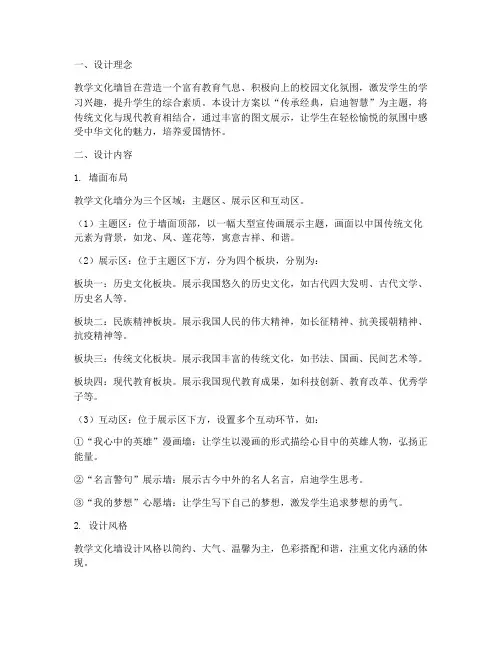 一、设计理念

教学文化墙旨在营造一个富有教育气息、积极向上的校园文化氛围，激发学生的学习兴趣，提升学生的综合素质。本设计方案以“传承经典，启迪智慧”为主题，将传统文化与现代教育相结合，通过丰富的图文展示，让学生在轻松愉悦的氛围中感受中华文化的魅力，培养爱国情怀。

二、设计内容

1. 墙面布局

教学文化墙分为三个区域：主题区、展示区和互动区。

（1）主题区：位于墙面顶部，以一幅大型宣传画展示主题，画面以中国传统文化元素为背景，如龙、凤、莲花等，寓意吉祥、和谐。

（2）展示区：位于主题区下方，分为四个板块，分别为：

板块一：历史文化板块。展示我国悠久的历史文化，如古代四大发明、古代文学、历史名人等。

板块二：民族精神板块。展示我国人民的伟大精神，如长征精神、抗美援朝精神、抗疫精神等。

板块三：传统文化板块。展示我国丰富的传统文化，如书法、国画、民间艺术等。

板块四：现代教育板块。展示我国现代教育成果，如科技创新、教育改革、优秀学子等。

（3）互动区：位于展示区下方，设置多个互动环节，如：

①“我心中的英雄”漫画墙：让学生以漫画的形式描绘心目中的英雄人物，弘扬正能量。

②“名言警句”展示墙：展示古今中外的名人名言，启迪学生思考。

③“我的梦想”心愿墙：让学生写下自己的梦想，激发学生追求梦想的勇气。

2. 设计风格

教学文化墙设计风格以简约、大气、温馨为主，色彩搭配和谐，注重文化内涵的体现。